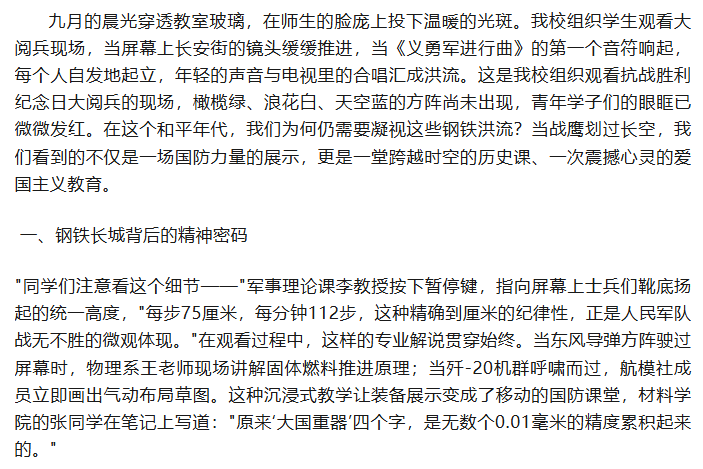 九月的晨光穿透教室玻璃，在师生的脸庞上投下温暖的光斑。我校组织学生观看大阅兵现场，当屏幕上长安街的镜头缓缓推进，当《义勇军进行曲》的第一个音符响起，每个人自发地起立，年轻的声音与电视里的合唱汇成洪流。这是我校组织观看抗战胜利纪念日大阅兵的现场，橄榄绿、浪花白、天空蓝的方阵尚未出现，青年学子们的眼眶已微微发红。在这个和平年代，我们为何仍需要凝视这些钢铁洪流？当战鹰划过长空，我们看到的不仅是一场国防力量的展示，更是一堂跨越时空的历史课、一次震撼心灵的爱国主义教育。

一、钢铁长城背后的精神密码

“同学们注意看这个细节——”军事理论课李教授按下暂停键，指向屏幕上士兵们靴底扬起的统一高度，“每步75厘米，每分钟112步，这种精确到厘米的纪律性，正是人民军队战无不胜的微观体现。”在观看过程中，这样的专业解说贯穿始终。当东风导弹方阵驶过屏幕时，物理系王老师现场讲解固体燃料推进原理；当歼-20机群呼啸而过，航模社成员立即画出气动布局草图。这种沉浸式教学让装备展示变成了移动的国防课堂，材料学院的张同学在笔记上写道：“原来‘大国重器’四个字，是无数个0.01毫米的精度累积起来的。”